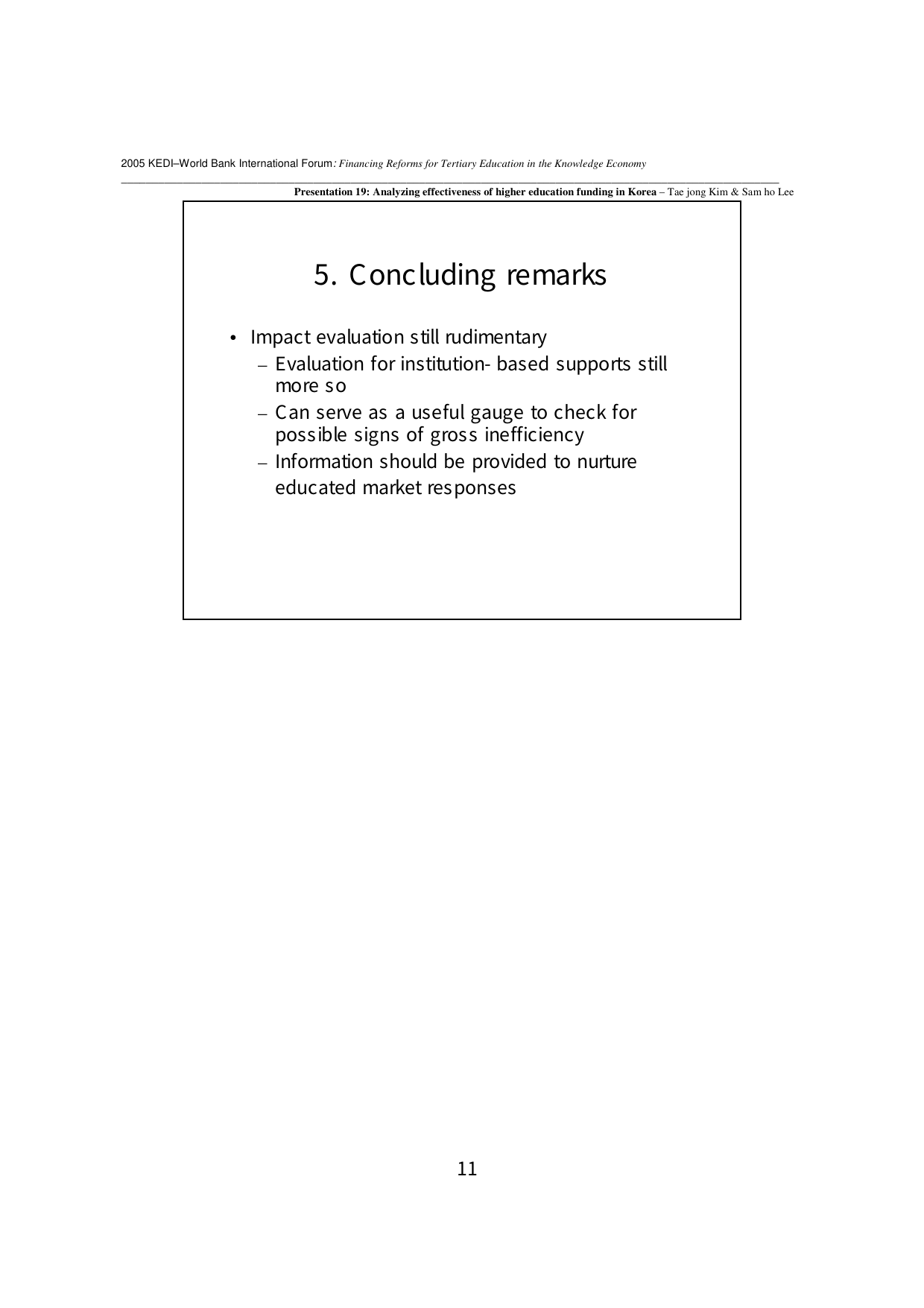 2005 KEDI–World Bank International Forum: Financing Reforms for Tertiary Education in the Knowledge Economy

Presentation 19: Analyzing effectiveness of higher education funding in Korea – Tae jong Kim & Sam ho Lee

5. Concluding remarks

• Impact evaluation still rudimentary
  – Evaluation for institution- based supports still more so
  – Can serve as a useful gauge to check for possible signs of gross inefficiency
  – Information should be provided to nurture educated market responses

11